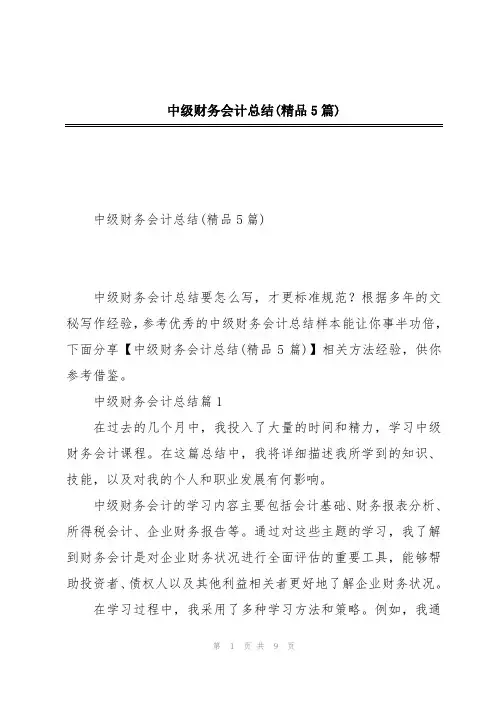 中级财务会计总结(精品5篇)

中级财务会计总结(精品5篇)

中级财务会计总结要怎么写，才更标准规范？根据多年的文秘写作经验，参考优秀的中级财务会计总结样本能让你事半功倍，下面分享【中级财务会计总结(精品5篇)】相关方法经验，供你参考借鉴。

中级财务会计总结篇1

在过去的几个月中，我投入了大量的时间和精力，学习中级财务会计课程。在这篇总结中，我将详细描述我所学到的知识、技能，以及对我的个人和职业发展有何影响。

中级财务会计的学习内容主要包括会计基础、财务报表分析、所得税会计、企业财务报告等。通过对这些主题的学习，我了解到财务会计是对企业财务状况进行全面评估的重要工具，能够帮助投资者、债权人以及其他利益相关者更好地了解企业财务状况。

在学习过程中，我采用了多种学习方法和策略。例如，我通

第 1 页 共 9 页